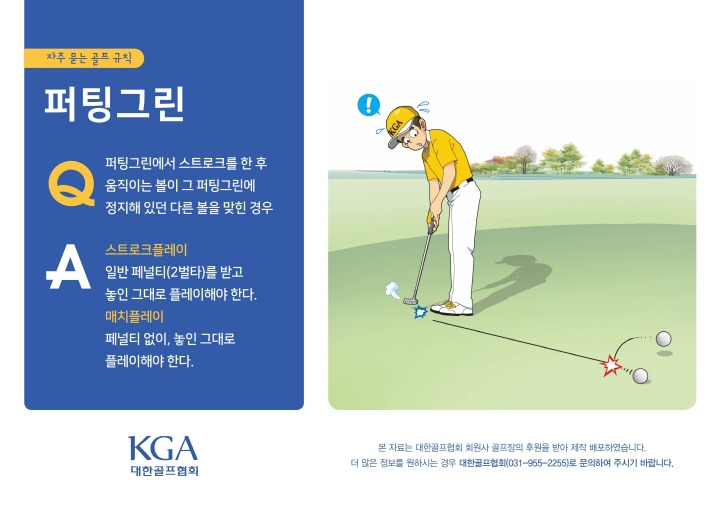 자주 묻는 골프 규칙

퍼팅그린

Q

퍼팅그린에서 스트로크를 한 후 움직이는 볼이 그 퍼팅그린에 정지해 있던 다른 볼을 맞힌 경우

A

스트로크플레이

일반 페널티(2벌타)를 받고 놓인 그대로 플레이해야 한다.

매치플레이

페널티 없이, 놓인 그대로 플레이해야 한다.

KGA

KGA
대한골프협회

본 자료는 대한골프협회 회원사 골프장의 후원을 받아 제작 배포하였습니다.
더 많은 정보를 원하시는 경우 대한골프협회(031-955-2255)로 문의하여 주시기 바랍니다.